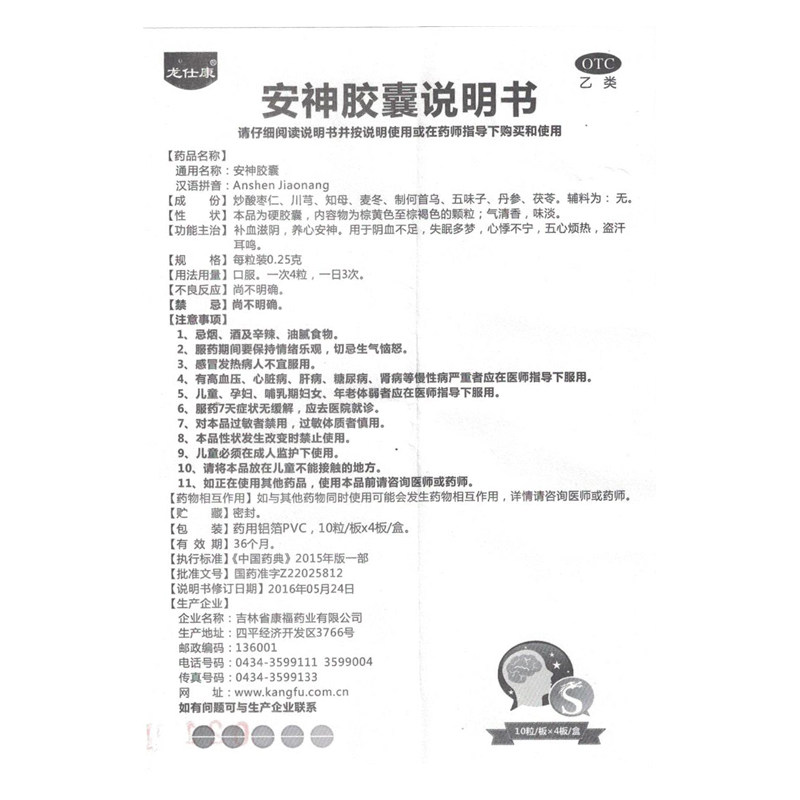 龙仕康

OTC
乙类

安神胶囊说明书

请仔细阅读说明书并按说明使用或在药师指导下购买和使用

【药品名称】
通用名称：安神胶囊
汉语拼音：Anshen Jiaonang
【成　　份】炒酸枣仁、川芎、知母、麦冬、制何首乌、五味子、丹参、茯苓。辅料为：无。
【性　　状】本品为硬胶囊，内容物为棕黄色至棕褐色的颗粒；气清香，味淡。
【功能主治】补血滋阴，养心安神。用于阴血不足，失眠多梦，心悸不宁，五心烦热，盗汗耳鸣。
【规　　格】每粒装0.25克
【用法用量】口服。一次4粒，一日3次。
【不良反应】尚不明确。
【禁　　忌】尚不明确。
【注意事项】
1、忌烟、酒及辛辣、油腻食物。
2、服药期间要保持情绪乐观，切忌生气恼怒。
3、感冒发热病人不宜服用。
4、有高血压、心脏病、肝病、糖尿病、肾病等慢性病严重者应在医师指导下服用。
5、儿童、孕妇、哺乳期妇女、年老体弱者应在医师指导下服用。
6、服药7天症状无缓解，应去医院就诊。
7、对本品过敏者禁用，过敏体质者慎用。
8、本品性状发生改变时禁止使用。
9、儿童必须在成人监护下使用。
10、请将本品放在儿童不能接触的地方。
11、如正在使用其他药品，使用本品前请咨询医师或药师。
【药物相互作用】如与其他药物同时使用可能会发生药物相互作用，详情请咨询医师或药师。
【贮　　藏】密封。
【包　　装】药用铝箔PVC，10粒/板x4板/盒。
【有 效 期】36个月。
【执行标准】《中国药典》2015年版一部
【批准文号】国药准字Z22025812
【说明书修订日期】2016年05月24日
【生产企业】
企业名称：吉林省康福药业有限公司
生产地址：四平经济开发区3766号
邮政编码：136001
电话号码：0434-3599111 3599004
传真号码：0434-3599133
网　　址：www.kangfu.com.cn
如有问题可与生产企业联系

10粒/板×4板/盒